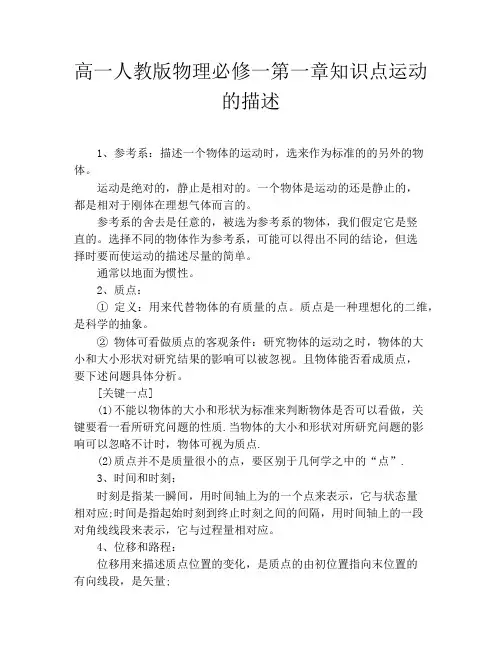 高一人教版物理必修一第一章知识点运动的描述

1、参考系：描述一个物体的运动时，选来作为标准的的另外的物体。

运动是绝对的，静止是相对的。一个物体是运动的还是静止的，都是相对于刚体在理想气体而言的。

参考系的舍去是任意的，被选为参考系的物体，我们假定它是竖直的。选择不同的物体作为参考系，可能可以得出不同的结论，但选择时要而使运动的描述尽量的简单。

通常以地面为惯性。

2、质点：

① 定义：用来代替物体的有质量的点。质点是一种理想化的二维，是科学的抽象。

② 物体可看做质点的客观条件：研究物体的运动之时，物体的大小和大小形状对研究结果的影响可以被忽视。且物体能否看成质点，要下述问题具体分析。

[关键一点]

(1)不能以物体的大小和形状为标准来判断物体是否可以看做，关键要看一看所研究问题的性质.当物体的大小和形状对所研究问题的影响可以忽略不计时，物体可视为质点.

(2)质点并不是质量很小的点，要区别于几何学之中的“点”.

3、时间和时刻：

时刻是指某一瞬间，用时间轴上为的一个点来表示，它与状态量相对应;时间是指起始时刻到终止时刻之间的间隔，用时间轴上的一段对角线线段来表示，它与过程量相对应。

4、位移和路程：

位移用来描述质点位置的变化，是质点的由初位置指向末位置的有向线段，是矢量;